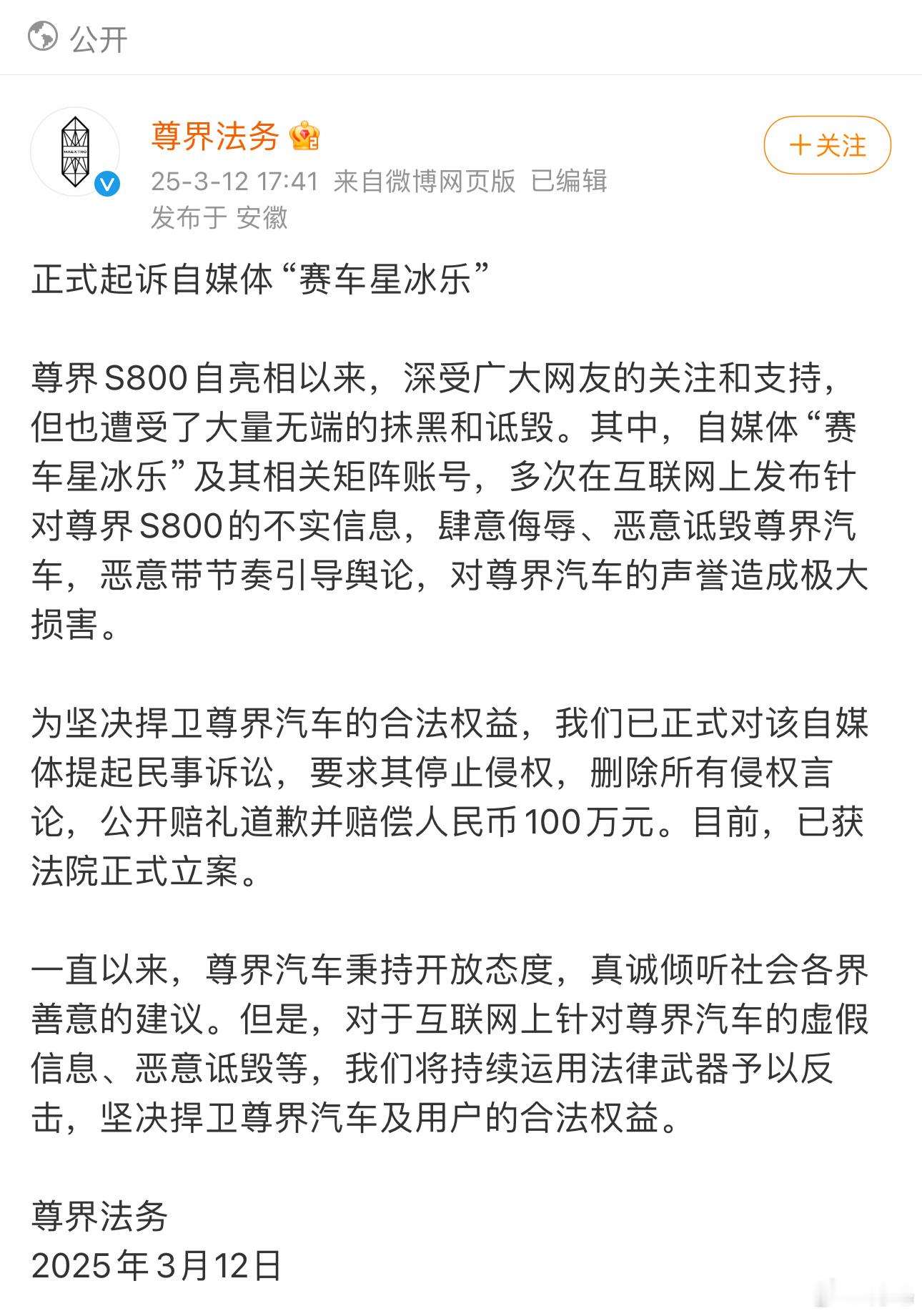 公开

MAEXTRO

尊界法务

25-3-12 17:41 来自微博网页版 已编辑
发布于 安徽

+关注

正式起诉自媒体“赛车星冰乐”

尊界S800自亮相以来，深受广大网友的关注和支持，但也遭受了大量无端的抹黑和诋毁。其中，自媒体“赛车星冰乐”及其相关矩阵账号，多次在互联网上发布针对尊界S800的不实信息，肆意侮辱、恶意诋毁尊界汽车，恶意带节奏引导舆论，对尊界汽车的声誉造成极大损害。

为坚决捍卫尊界汽车的合法权益，我们已正式对该自媒体提起民事诉讼，要求其停止侵权，删除所有侵权言论，公开赔礼道歉并赔偿人民币100万元。目前，已获法院正式立案。

一直以来，尊界汽车秉持开放态度，真诚倾听社会各界善意的建议。但是，对于互联网上针对尊界汽车的虚假信息、恶意诋毁等，我们将持续运用法律武器予以反击，坚决捍卫尊界汽车及用户的合法权益。

尊界法务
2025年3月12日